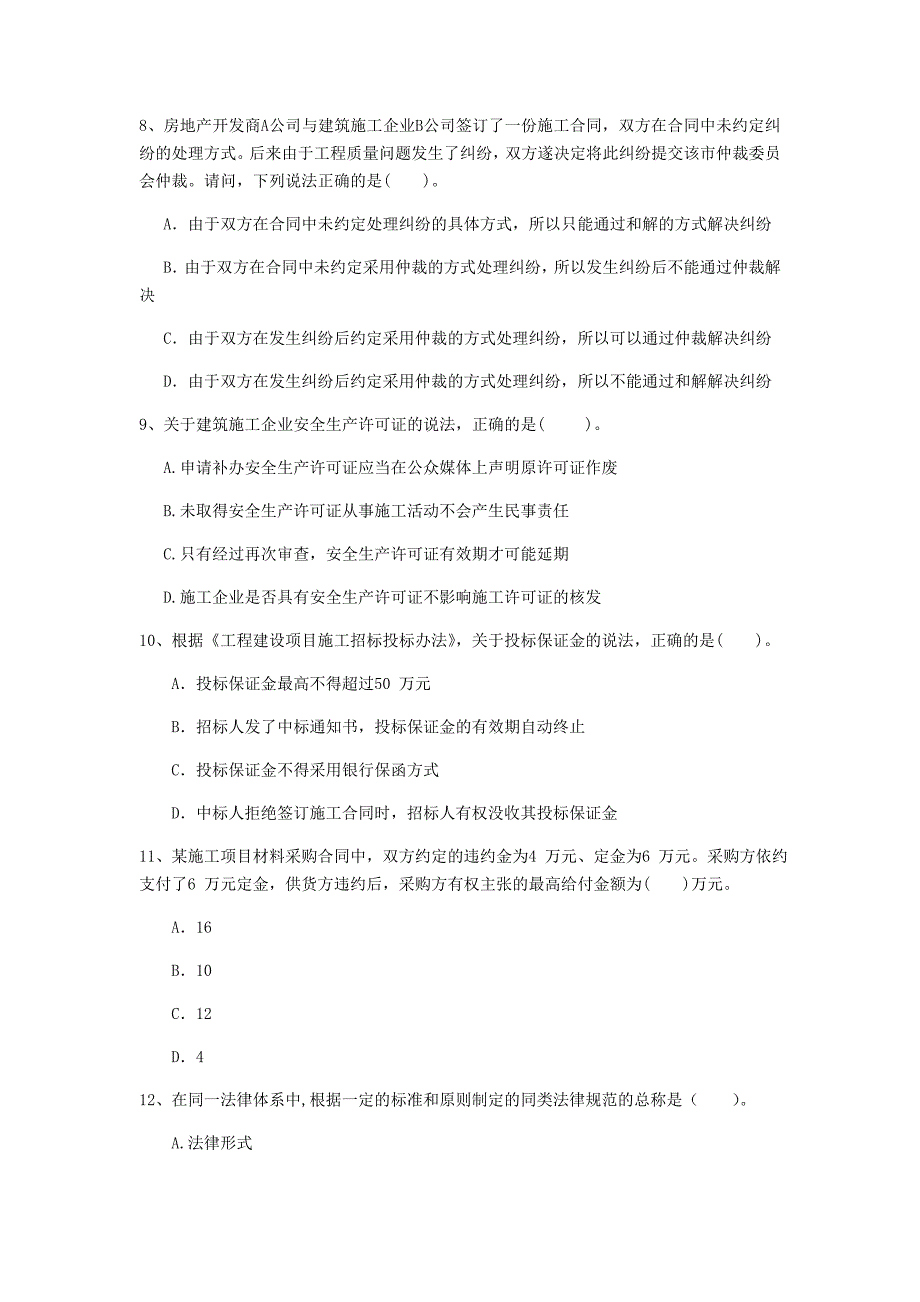 8、房地产开发商A公司与建筑施工企业B公司签订了一份施工合同，双方在合同中未约定纠纷的处理方式。后来由于工程质量问题发生了纠纷，双方遂决定将此纠纷提交该市仲裁委员会仲裁。请问，下列说法正确的是(    )。

A. 由于双方在合同中未约定处理纠纷的具体方式，所以只能通过和解的方式解决纠纷

B. 由于双方在合同中未约定采用仲裁的方式处理纠纷，所以发生纠纷后不能通过仲裁解决

C. 由于双方在发生纠纷后约定采用仲裁的方式处理纠纷，所以可以通过仲裁解决纠纷

D. 由于双方在发生纠纷后约定采用仲裁的方式处理纠纷，所以不能通过和解解决纠纷

9、关于建筑施工企业安全生产许可证的说法，正确的是(    )。

A.申请补办安全生产许可证应当在公众媒体上声明原许可证作废

B.未取得安全生产许可证从事施工活动不会产生民事责任

C.只有经过再次审查，安全生产许可证有效期才可能延期

D.施工企业是否具有安全生产许可证不影响施工许可证的核发

10、根据《工程建设项目施工招标投标办法》，关于投标保证金的说法，正确的是(    )。

A. 投标保证金最高不得超过50 万元

B. 招标人发了中标通知书，投标保证金的有效期自动终止

C. 投标保证金不得采用银行保函方式

D. 中标人拒绝签订施工合同时，招标人有权没收其投标保证金

11、某施工项目材料采购合同中，双方约定的违约金为4 万元、定金为6 万元。采购方依约支付了6 万元定金，供货方违约后，采购方有权主张的最高给付金额为(    )万元。

A. 16

B. 10

C. 12

D. 4

12、在同一法律体系中,根据一定的标准和原则制定的同类法律规范的总称是（    )。

A.法律形式